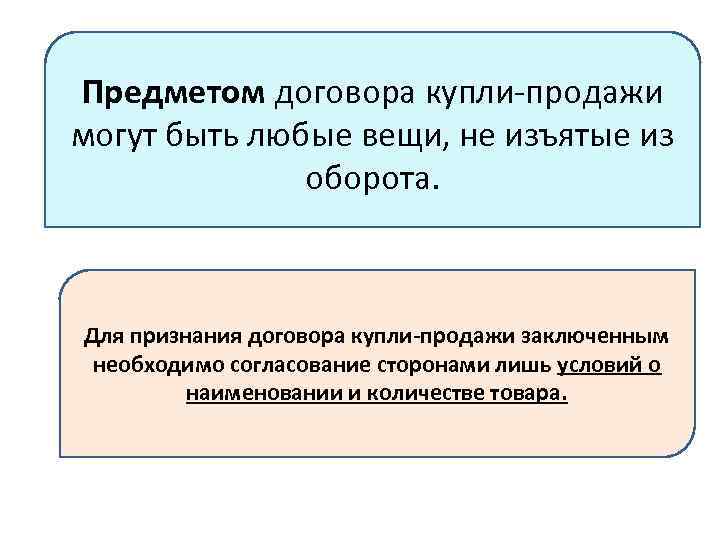 Предметом договора купли-продажи могут быть любые вещи, не изъятые из оборота.

Для признания договора купли-продажи заключенным необходимо согласование сторонами лишь условий о наименовании и количестве товара.